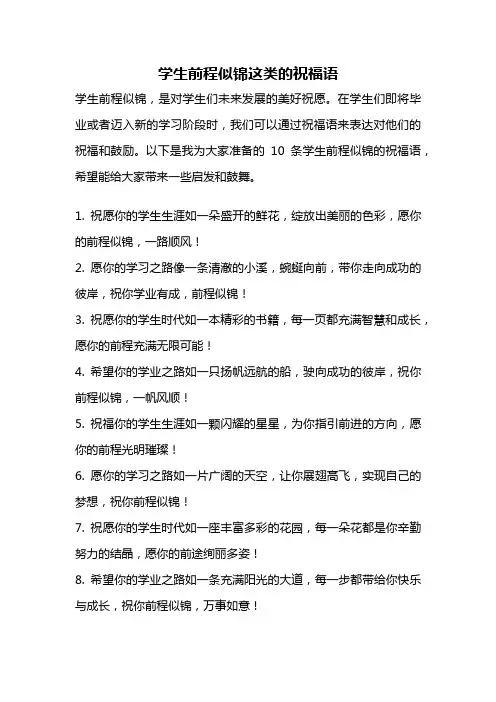 学生前程似锦这类的祝福语

学生前程似锦，是对学生们未来发展的美好祝愿。在学生们即将毕业或者迈入新的学习阶段时，我们可以通过祝福语来表达对他们的祝福和鼓励。以下是我为大家准备的 10 条学生前程似锦的祝福语，希望能给大家带来一些启发和鼓舞。

1. 祝愿你的学生生涯如一朵盛开的鲜花，绽放出美丽的色彩，愿你的前程似锦，一路顺风！

2. 愿你的学习之路像一条清澈的小溪，蜿蜒向前，带你走向成功的彼岸，祝你学业有成，前程似锦！

3. 祝愿你的学生时代如一本精彩的书籍，每一页都充满智慧和成长，愿你的前程充满无限可能！

4. 希望你的学业之路如一只扬帆远航的船，驶向成功的彼岸，祝你前程似锦，一帆风顺！

5. 祝福你的学生生涯如一颗闪耀的星星，为你指引前进的方向，愿你的前程光明璀璨！

6. 愿你的学习之路如一片广阔的天空，让你展翅高飞，实现自己的梦想，祝你前程似锦！

7. 祝愿你的学生时代如一座丰富多彩的花园，每一朵花都是你辛勤努力的结晶，愿你的前途绚丽多姿！

8. 希望你的学业之路如一条充满阳光的大道，每一步都带给你快乐与成长，祝你前程似锦，万事如意！